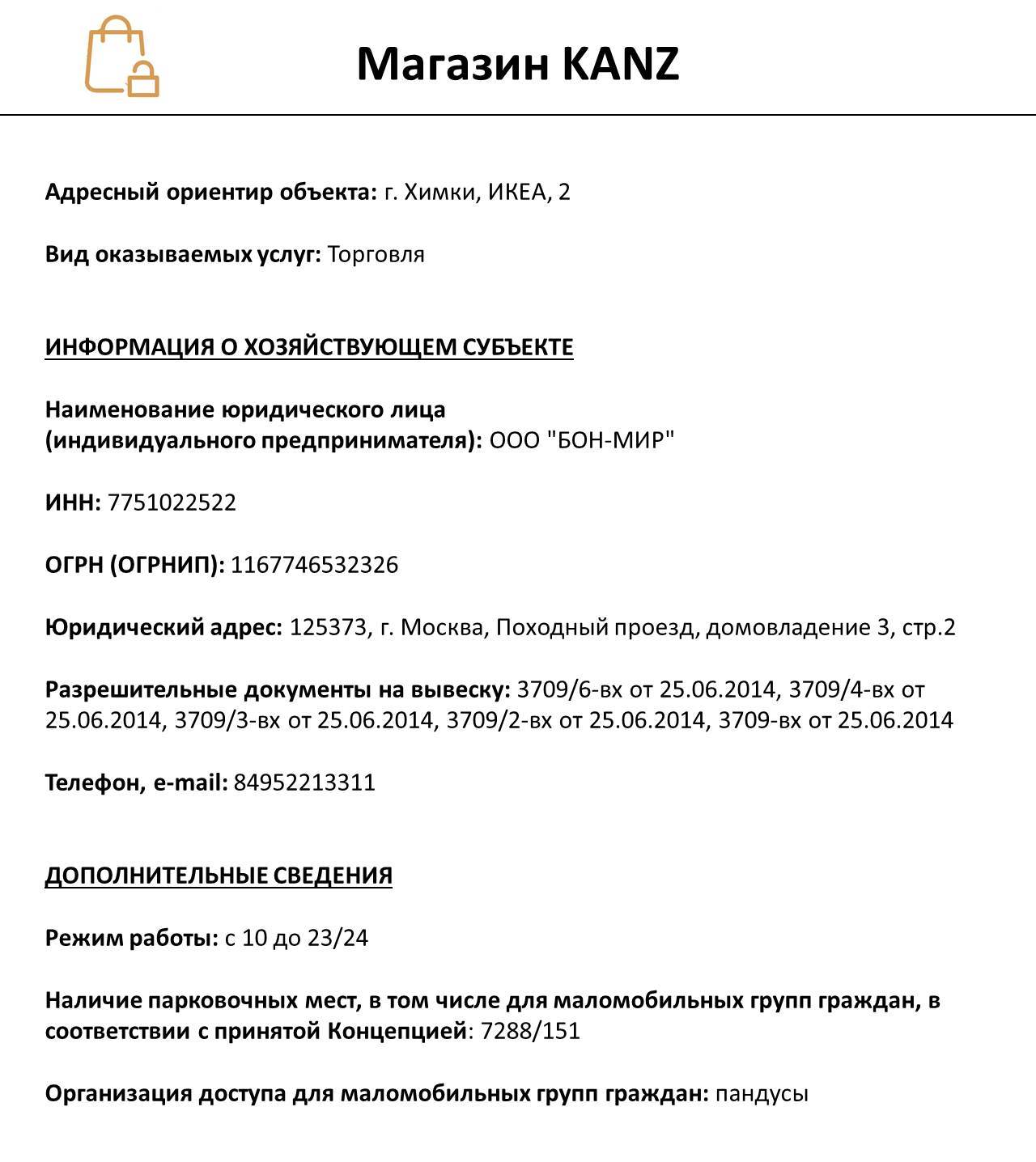 Магазин KANZ

Адресный ориентир объекта: г. Химки, ИКЕА, 2

Вид оказываемых услуг: Торговля

ИНФОРМАЦИЯ О ХОЗЯЙСТВУЮЩЕМ СУБЪЕКТЕ

Наименование юридического лица (индивидуального предпринимателя): ООО "БОН-МИР"

ИНН: 7751022522

ОГРН (ОГРНИП): 1167746532326

Юридический адрес: 125373, г. Москва, Походный проезд, домовладение 3, стр.2

Разрешительные документы на вывеску: 3709/6-вх от 25.06.2014, 3709/4-вх от 25.06.2014, 3709/3-вх от 25.06.2014, 3709/2-вх от 25.06.2014, 3709-вх от 25.06.2014

Телефон, e-mail: 84952213311

ДОПОЛНИТЕЛЬНЫЕ СВЕДЕНИЯ

Режим работы: с 10 до 23/24

Наличие парковочных мест, в том числе для маломобильных групп граждан, в соответствии с принятой Концепцией: 7288/151

Организация доступа для маломобильных групп граждан: пандусы